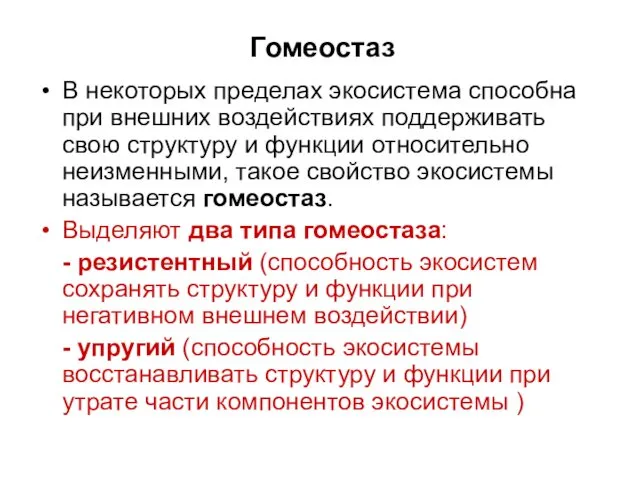 Гомеостаз

• В некоторых пределах экосистема способна при внешних воздействиях поддерживать свою структуру и функции относительно неизменными, такое свойство экосистемы называется гомеостаз.

• Выделяют два типа гомеостаза:

- резистентный (способность экосистем сохранять структуру и функции при негативном внешнем воздействии)

- упругий (способность экосистемы восстанавливать структуру и функции при утрате части компонентов экосистемы )